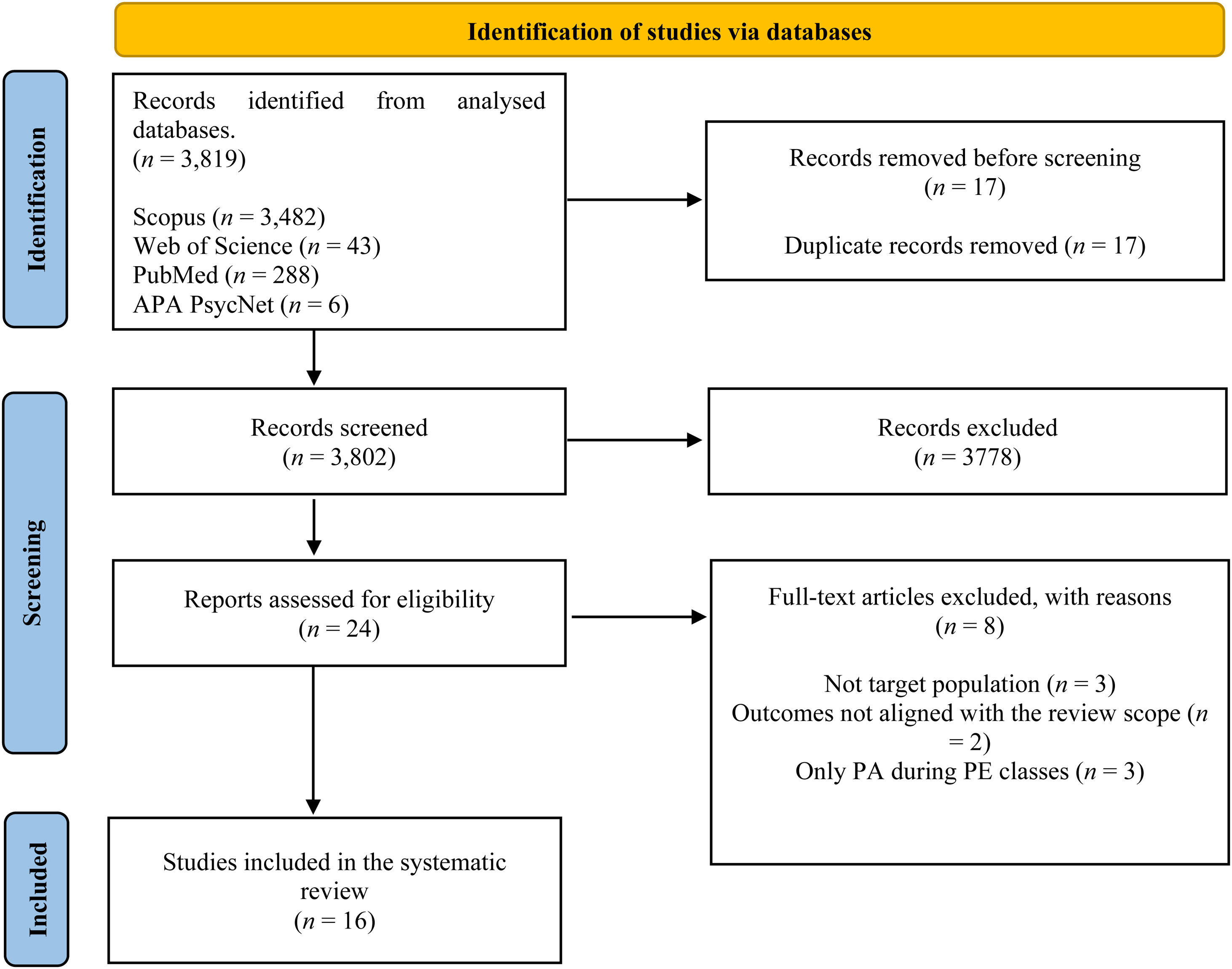 Identification of studies via databases

Identification

Records identified from analysed databases.
($n$ = 3,819)

Scopus ($n$ = 3,482)
Web of Science ($n$ = 43)
PubMed ($n$ = 288)
APA PsycNet ($n$ = 6)

Records removed before screening
($n$ = 17)

Duplicate records removed ($n$ = 17)

Screening

Records screened
($n$ = 3,802)

Records excluded
($n$ = 3778)

Reports assessed for eligibility
($n$ = 24)

Full-text articles excluded, with reasons
($n$ = 8)

Not target population ($n$ = 3)
Outcomes not aligned with the review scope ($n$ = 2)
Only PA during PE classes ($n$ = 3)

Included

Studies included in the systematic review
($n$ = 16)